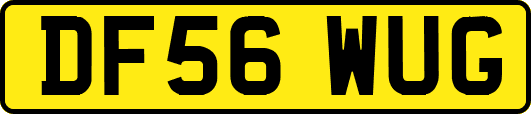 DF56 WUG